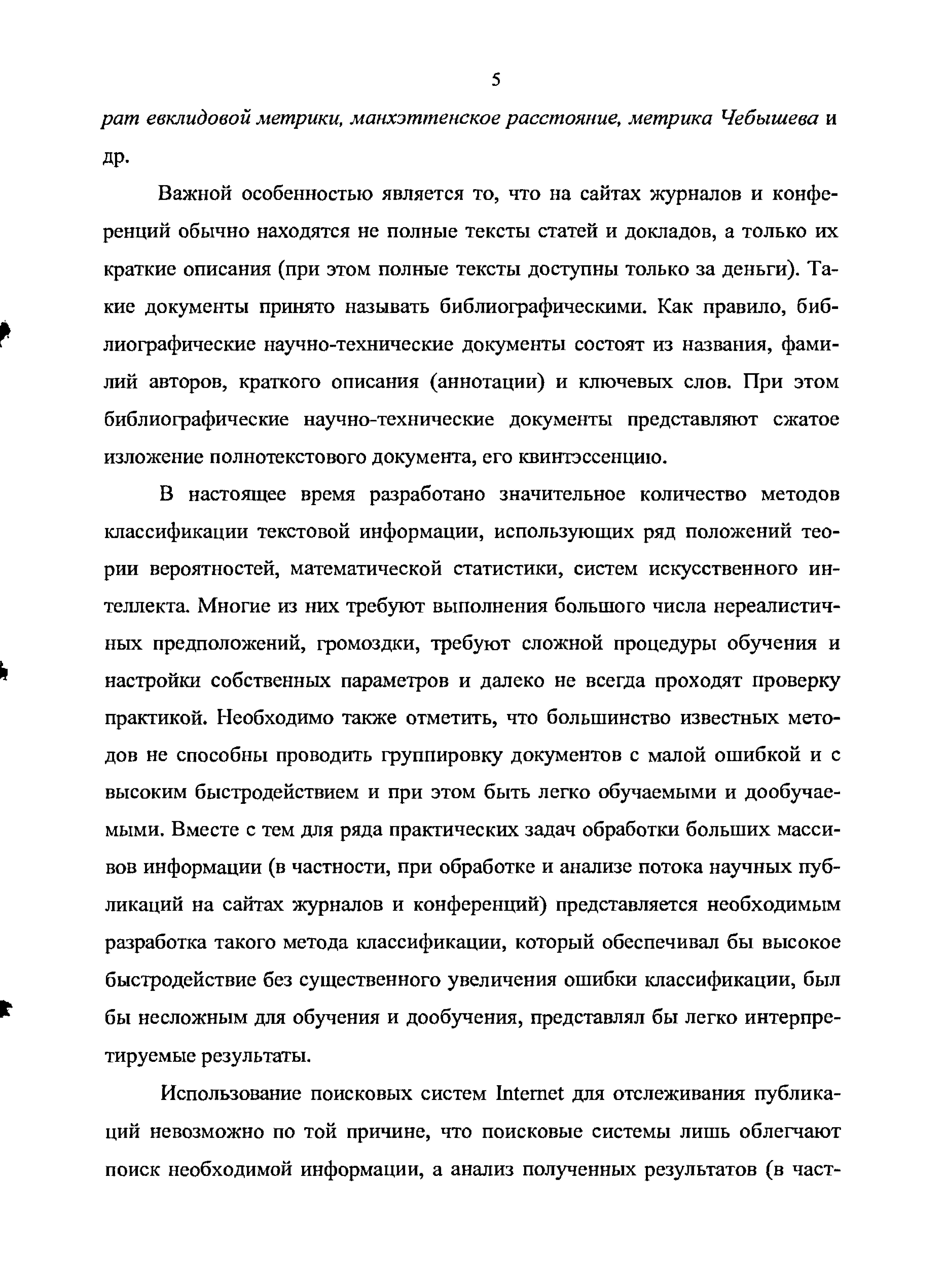 5

рат евклидовой метрики, манхэттенское расстояние, метрика Чебышева и др.

Важной особенностью является то, что на сайтах журналов и конференций обычно находятся не полные тексты статей и докладов, а только их краткие описания (при этом полные тексты доступны только за деньги). Такие документы принято называть библиографическими. Как правило, библиографические научно-технические документы состоят из названия, фамилий авторов, краткого описания (аннотации) и ключевых слов. При этом библиографические научно-технические документы представляют сжатое изложение полнотекстового документа, его квинтэссенцию.

В настоящее время разработано значительное количество методов классификации текстовой информации, использующих ряд положений теории вероятностей, математической статистики, систем искусственного интеллекта. Многие из них требуют выполнения большого числа нереалистичных предположений, громоздки, требуют сложной процедуры обучения и настройки собственных параметров и далеко не всегда проходят проверку практикой. Необходимо также отметить, что большинство известных методов не способны проводить группировку документов с малой ошибкой и с высоким быстродействием и при этом быть легко обучаемыми и дообучаемыми. Вместе с тем для ряда практических задач обработки больших массивов информации (в частности, при обработке и анализе потока научных публикаций на сайтах журналов и конференций) представляется необходимым разработка такого метода классификации, который обеспечивал бы высокое быстродействие без существенного увеличения ошибки классификации, был бы несложным для обучения и дообучения, представлял бы легко интерпретируемые результаты.

Использование поисковых систем Internet для отслеживания публикаций невозможно по той причине, что поисковые системы лишь облегчают поиск необходимой информации, а анализ полученных результатов (в част-